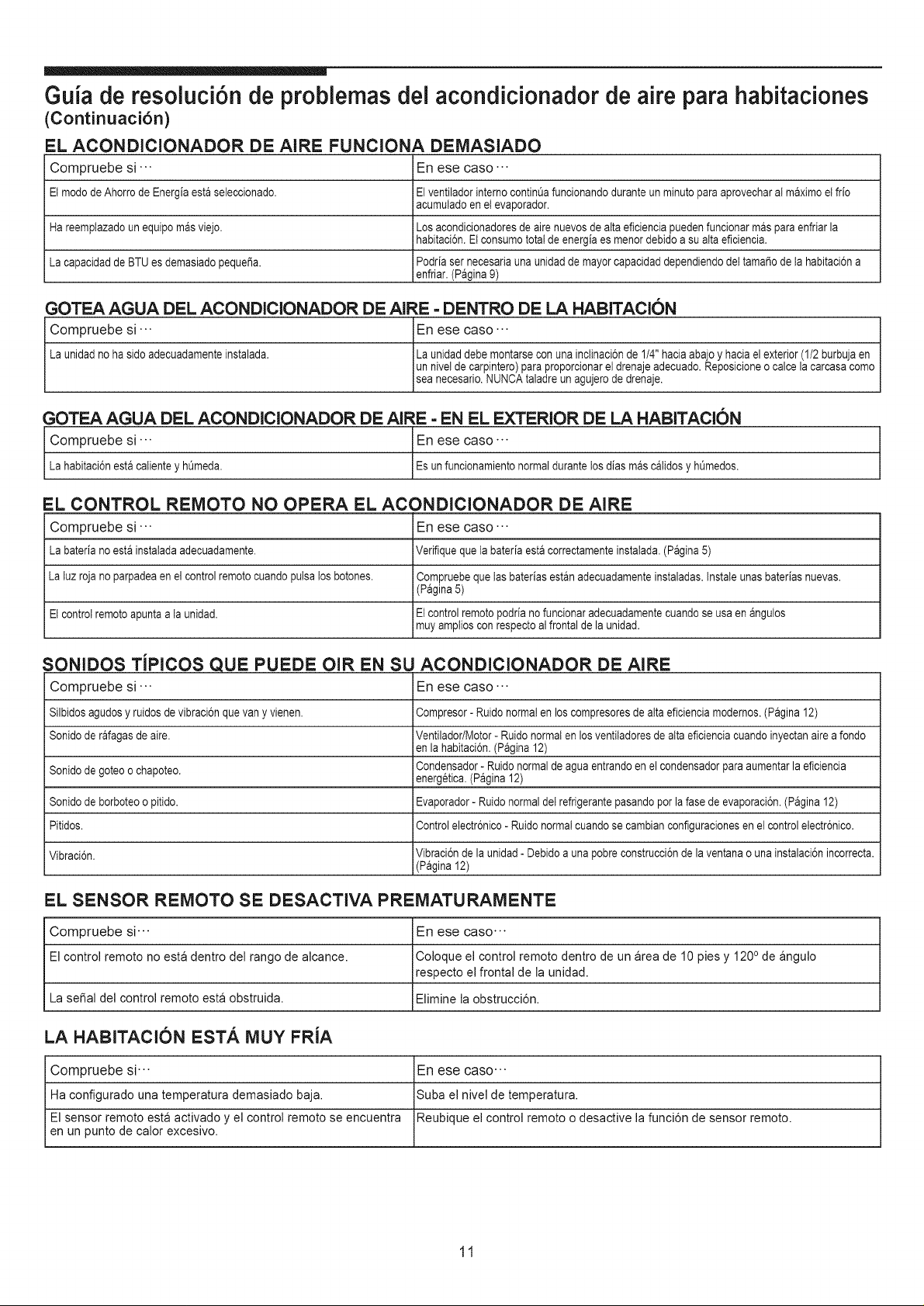 Guía de resolución de problemas del acondicionador de aire para habitaciones
(Continuación)

EL ACONDICIONADOR DE AIRE FUNCIONA DEMASIADO

| Compruebe si ··· | En ese caso ··· |
|---|---|
| El modo de Ahorro de Energía está seleccionado. | El ventilador interno continúa funcionando durante un minuto para aprovechar al máximo el frío acumulado en el evaporador. |
| Ha reemplazado un equipo más viejo. | Los acondicionadores de aire nuevos de alta eficiencia pueden funcionar más para enfriar la habitación. El consumo total de energía es menor debido a su alta eficiencia. |
| La capacidad de BTU es demasiado pequeña. | Podría ser necesaria una unidad de mayor capacidad dependiendo del tamaño de la habitación a enfriar. (Página 9) |

GOTEA AGUA DEL ACONDICIONADOR DE AIRE - DENTRO DE LA HABITACIÓN

| Compruebe si ··· | En ese caso ··· |
|---|---|
| La unidad no ha sido adecuadamente instalada. | La unidad debe montarse con una inclinación de 1/4" hacia abajo y hacia el exterior (1/2 burbuja en un nivel de carpintero) para proporcionar el drenaje adecuado. Reposicione o calce la carcasa como sea necesario. NUNCA taladre un agujero de drenaje. |

GOTEA AGUA DEL ACONDICIONADOR DE AIRE - EN EL EXTERIOR DE LA HABITACIÓN

| Compruebe si ··· | En ese caso ··· |
|---|---|
| La habitación está caliente y húmeda. | Es un funcionamiento normal durante los días más cálidos y húmedos. |

EL CONTROL REMOTO NO OPERA EL ACONDICIONADOR DE AIRE

| Compruebe si ··· | En ese caso ··· |
|---|---|
| La batería no está instalada adecuadamente. | Verifique que la batería está correctamente instalada. (Página 5) |
| La luz roja no parpadea en el control remoto cuando pulsa los botones. | Compruebe que las baterías están adecuadamente instaladas. Instale unas baterías nuevas. (Página 5) |
| El control remoto apunta a la unidad. | El control remoto podría no funcionar adecuadamente cuando se usa en ángulos muy amplios con respecto al frontal de la unidad. |

SONIDOS TÍPICOS QUE PUEDE OIR EN SU ACONDICIONADOR DE AIRE

| Compruebe si ··· | En ese caso ··· |
|---|---|
| Silbidos agudos y ruidos de vibración que van y vienen. | Compresor - Ruido normal en los compresores de alta eficiencia modernos. (Página 12) |
| Sonido de ráfagas de aire. | Ventilador/Motor - Ruido normal en los ventiladores de alta eficiencia cuando inyectan aire a fondo en la habitación. (Página 12) |
| Sonido de goteo o chapoteo. | Condensador - Ruido normal de agua entrando en el condensador para aumentar la eficiencia energética. (Página 12) |
| Sonido de borboteo o pitido. | Evaporador - Ruido normal del refrigerante pasando por la fase de evaporación. (Página 12) |
| Pitidos. | Control electrónico - Ruido normal cuando se cambian configuraciones en el control electrónico. |
| Vibración. | Vibración de la unidad - Debido a una pobre construcción de la ventana o una instalación incorrecta. (Página 12) |

EL SENSOR REMOTO SE DESACTIVA PREMATURAMENTE

| Compruebe si··· | En ese caso··· |
|---|---|
| El control remoto no está dentro del rango de alcance. | Coloque el control remoto dentro de un área de 10 pies y 120° de ángulo respecto el frontal de la unidad. |
| La señal del control remoto está obstruida. | Elimine la obstrucción. |

LA HABITACIÓN ESTÁ MUY FRÍA

| Compruebe si··· | En ese caso··· |
|---|---|
| Ha configurado una temperatura demasiado baja. | Suba el nivel de temperatura. |
| El sensor remoto está activado y el control remoto se encuentra en un punto de calor excesivo. | Reubique el control remoto o desactive la función de sensor remoto. |

11